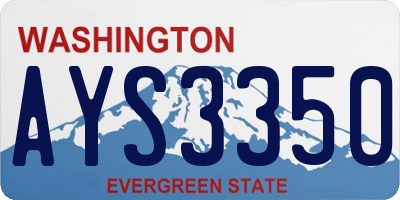 WASHINGTON

AYS3350

EVERGREEN STATE